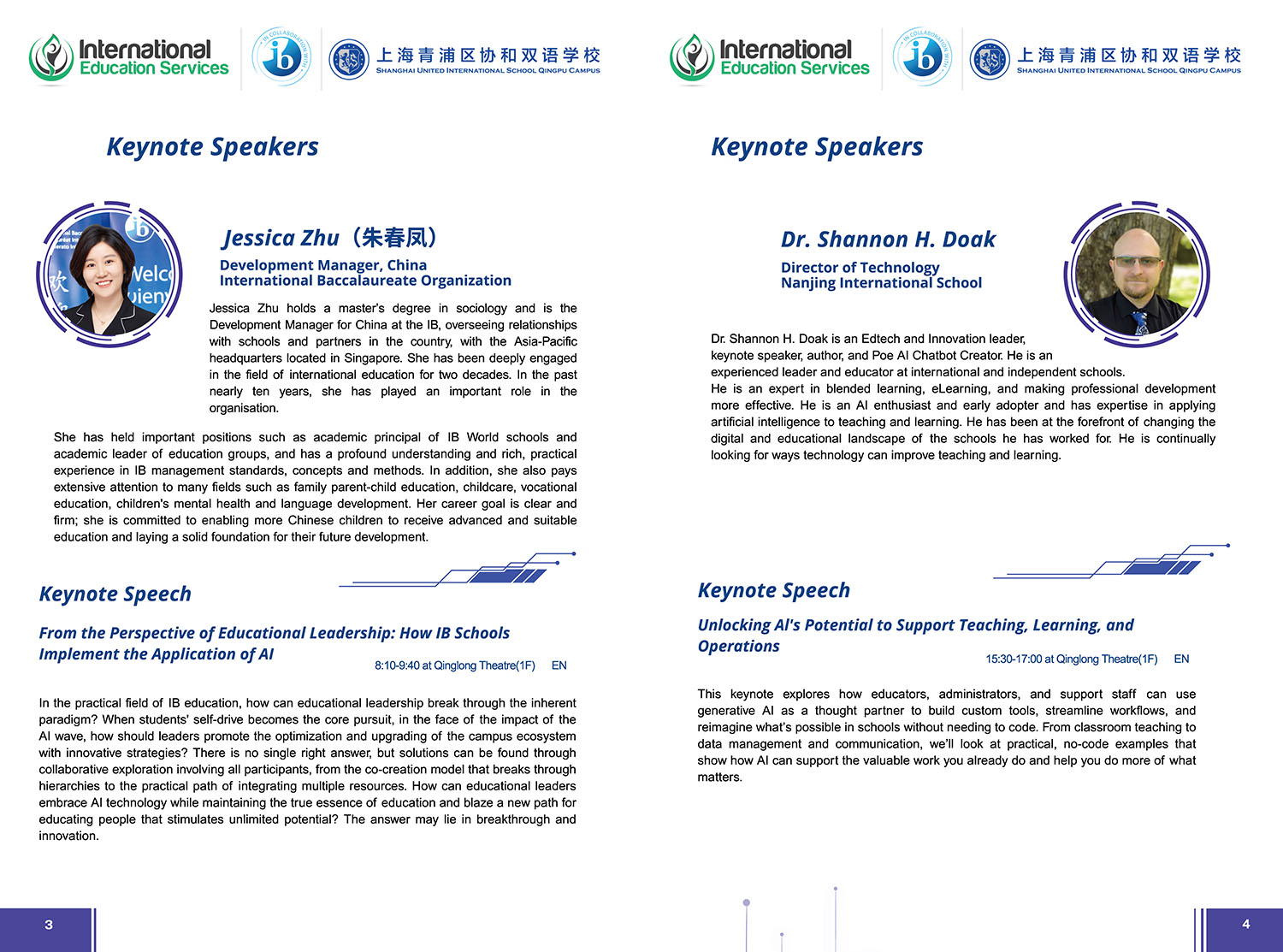 International Education Services

IN COLLABORATION WITH ib

上海青浦区协和双语学校
SHANGHAI UNITED INTERNATIONAL SCHOOL QINGPU CAMPUS

Keynote Speakers

Jessica Zhu（朱春凤）

Development Manager, China
International Baccalaureate Organization

Jessica Zhu holds a master's degree in sociology and is the Development Manager for China at the IB, overseeing relationships with schools and partners in the country, with the Asia-Pacific headquarters located in Singapore. She has been deeply engaged in the field of international education for two decades. In the past nearly ten years, she has played an important role in the organisation.

She has held important positions such as academic principal of IB World schools and academic leader of education groups, and has a profound understanding and rich, practical experience in IB management standards, concepts and methods. In addition, she also pays extensive attention to many fields such as family parent-child education, childcare, vocational education, children's mental health and language development. Her career goal is clear and firm; she is committed to enabling more Chinese children to receive advanced and suitable education and laying a solid foundation for their future development.

Keynote Speech

From the Perspective of Educational Leadership: How IB Schools Implement the Application of AI

8:10-9:40 at Qinglong Theatre(1F) EN

In the practical field of IB education, how can educational leadership break through the inherent paradigm? When students' self-drive becomes the core pursuit, in the face of the impact of the AI wave, how should leaders promote the optimization and upgrading of the campus ecosystem with innovative strategies? There is no single right answer, but solutions can be found through collaborative exploration involving all participants, from the co-creation model that breaks through hierarchies to the practical path of integrating multiple resources. How can educational leaders embrace AI technology while maintaining the true essence of education and blaze a new path for educating people that stimulates unlimited potential? The answer may lie in breakthrough and innovation.

3

International Education Services

IN COLLABORATION WITH ib

上海青浦区协和双语学校
SHANGHAI UNITED INTERNATIONAL SCHOOL QINGPU CAMPUS

Keynote Speakers

Dr. Shannon H. Doak

Director of Technology
Nanjing International School

Dr. Shannon H. Doak is an Edtech and Innovation leader, keynote speaker, author, and Poe AI Chatbot Creator. He is an experienced leader and educator at international and independent schools.
He is an expert in blended learning, eLearning, and making professional development more effective. He is an AI enthusiast and early adopter and has expertise in applying artificial intelligence to teaching and learning. He has been at the forefront of changing the digital and educational landscape of the schools he has worked for. He is continually looking for ways technology can improve teaching and learning.

Keynote Speech

Unlocking AI's Potential to Support Teaching, Learning, and Operations

15:30-17:00 at Qinglong Theatre(1F) EN

This keynote explores how educators, administrators, and support staff can use generative AI as a thought partner to build custom tools, streamline workflows, and reimagine what's possible in schools without needing to code. From classroom teaching to data management and communication, we'll look at practical, no-code examples that show how AI can support the valuable work you already do and help you do more of what matters.

4